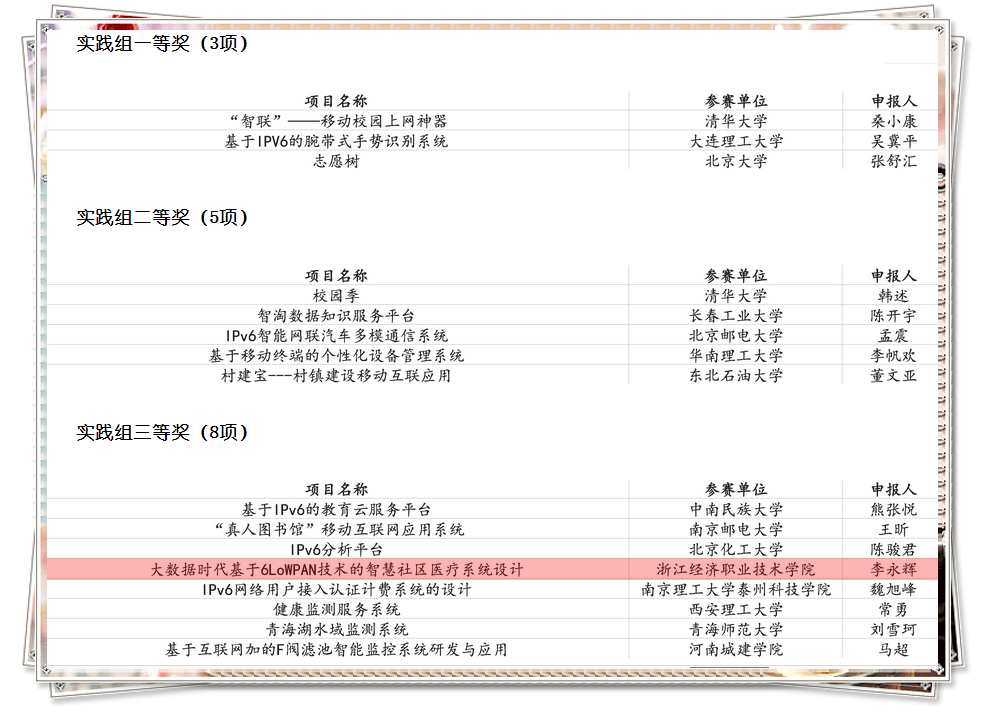 实践组一等奖（3项）

| 项目名称 | 参赛单位 | 申报人 |
|---|---|---|
| “智联”——移动校园上网神器 | 清华大学 | 桑小康 |
| 基于IPV6的腕带式手势识别系统 | 大连理工大学 | 吴冀平 |
| 志愿树 | 北京大学 | 张舒汇 |

实践组二等奖（5项）

| 项目名称 | 参赛单位 | 申报人 |
|---|---|---|
| 校园季 | 清华大学 | 韩述 |
| 智淘数据知识服务平台 | 长春工业大学 | 陈开宇 |
| IPv6智能网联汽车多模通信系统 | 北京邮电大学 | 孟震 |
| 基于移动终端的个性化设备管理系统 | 华南理工大学 | 李帆欢 |
| 村建宝---村镇建设移动互联应用 | 东北石油大学 | 董文亚 |

实践组三等奖（8项）

| 项目名称 | 参赛单位 | 申报人 |
|---|---|---|
| 基于IPv6的教育云服务平台 | 中南民族大学 | 熊张悦 |
| “真人图书馆”移动互联网应用系统 | 南京邮电大学 | 王昕 |
| IPv6分析平台 | 北京化工大学 | 陈骏君 |
| 大数据时代基于6LoWPAN技术的智慧社区医疗系统设计 | 浙江经济职业技术学院 | 李永辉 |
| IPv6网络用户接入认证计费系统的设计 | 南京理工大学泰州科技学院 | 魏旭峰 |
| 健康监测服务系统 | 西安理工大学 | 常勇 |
| 青海湖水域监测系统 | 青海师范大学 | 刘雪珂 |
| 基于互联网加的F阀滤池智能监控系统研发与应用 | 河南城建学院 | 马超 |